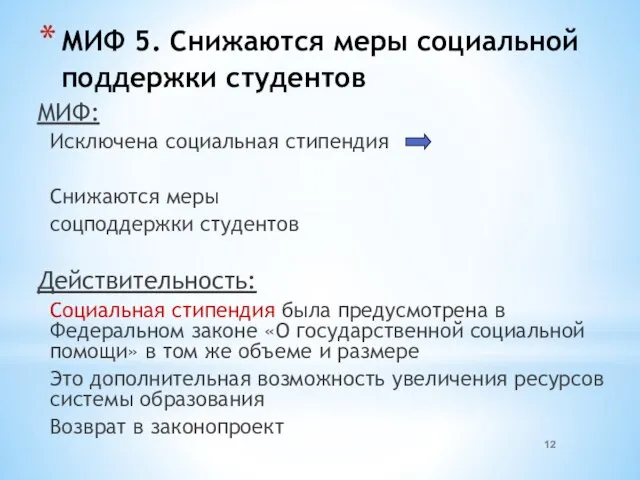 * МИФ 5. Снижаются меры социальной поддержки студентов

МИФ:

Исключена социальная стипендия

Снижаются меры соцподдержки студентов

Действительность:

Социальная стипендия была предусмотрена в Федеральном законе «О государственной социальной помощи» в том же объеме и размере

Это дополнительная возможность увеличения ресурсов системы образования

Возврат в законопроект

12